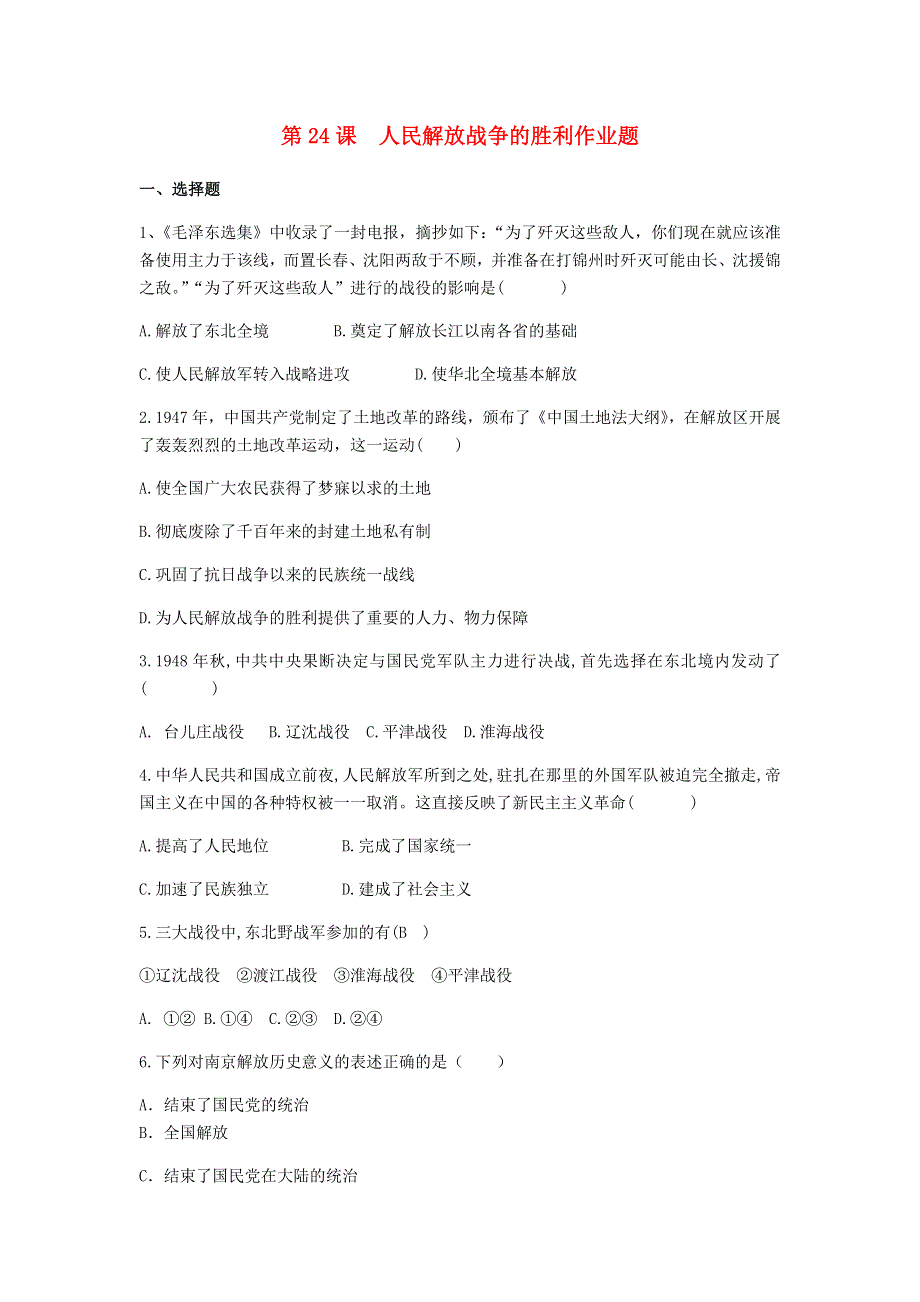 第 24 课　人民解放战争的胜利作业题

一、选择题

1、《毛泽东选集》中收录了一封电报，摘抄如下：“为了歼灭这些敌人，你们现在就应该准备使用主力于该线，而置长春、沈阳两敌于不顾，并准备在打锦州时歼灭可能由长、沈援锦之敌。”“为了歼灭这些敌人”进行的战役的影响是(　　)

A.解放了东北全境　　B.奠定了解放长江以南各省的基础

C.使人民解放军转入战略进攻　　D.使华北全境基本解放

2.1947 年，中国共产党制定了土地改革的路线，颁布了《中国土地法大纲》，在解放区开展了轰轰烈烈的土地改革运动，这一运动(　　)

A.使全国广大农民获得了梦寐以求的土地

B.彻底废除了千百年来的封建土地私有制

C.巩固了抗日战争以来的民族统一战线

D.为人民解放战争的胜利提供了重要的人力、物力保障

3.1948 年秋,中共中央果断决定与国民党军队主力进行决战,首先选择在东北境内发动了(　　)

A. 台儿庄战役　B.辽沈战役　C.平津战役　D.淮海战役

4.中华人民共和国成立前夜,人民解放军所到之处,驻扎在那里的外国军队被迫完全撤走,帝国主义在中国的各种特权被一一取消。这直接反映了新民主主义革命(　　)

A.提高了人民地位　　B.完成了国家统一

C.加速了民族独立　　D.建成了社会主义

5.三大战役中,东北野战军参加的有(B　)

①辽沈战役　②渡江战役　③淮海战役　④平津战役

A. ①②　B.①④　C.②③　D.②④

6.下列对南京解放历史意义的表述正确的是（　　）

A．结束了国民党的统治
B．全国解放

C．结束了国民党在大陆的统治